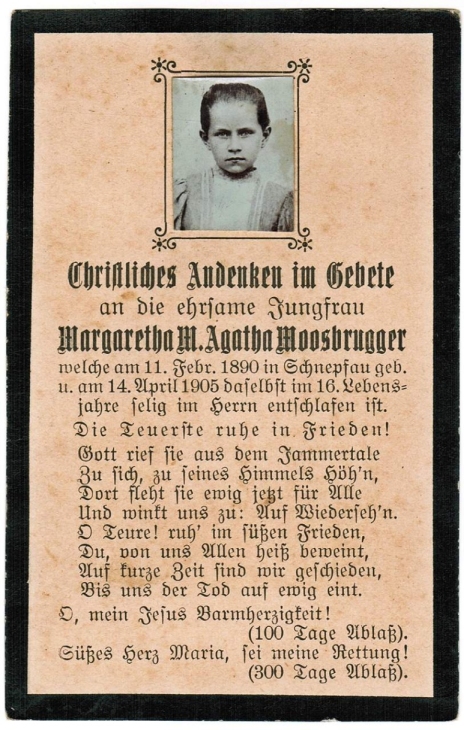 Christliches Andenken im Gebete
an die ehrsame Jungfrau
Margaretha M. Agatha Moosbrugger
welche am 11. Febr. 1890 in Schnepfau geb. u. am 14. April 1905 daselbst im 16. Lebensjahre selig im Herrn entschlafen ist.

Die Teuerste ruhe in Frieden!

Gott rief sie aus dem Jammertale
Zu sich, zu seines Himmels Höh'n,
Dort fleht sie ewig jetzt für Alle
Und winkt uns zu: Auf Wiederseh'n.
O Teure! ruh' im süßen Frieden,
Du, von uns Allen heiß beweint,
Auf kurze Zeit sind wir geschieden,
Bis uns der Tod auf ewig eint.

O, mein Jesus Barmherzigkeit!
(100 Tage Ablaß).
Süßes Herz Maria, sei meine Rettung!
(300 Tage Ablaß).